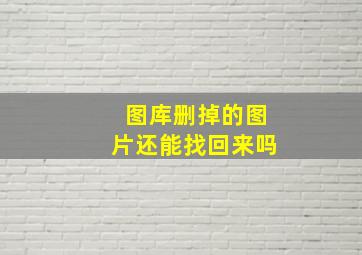 图库删掉的图片还能找回来吗